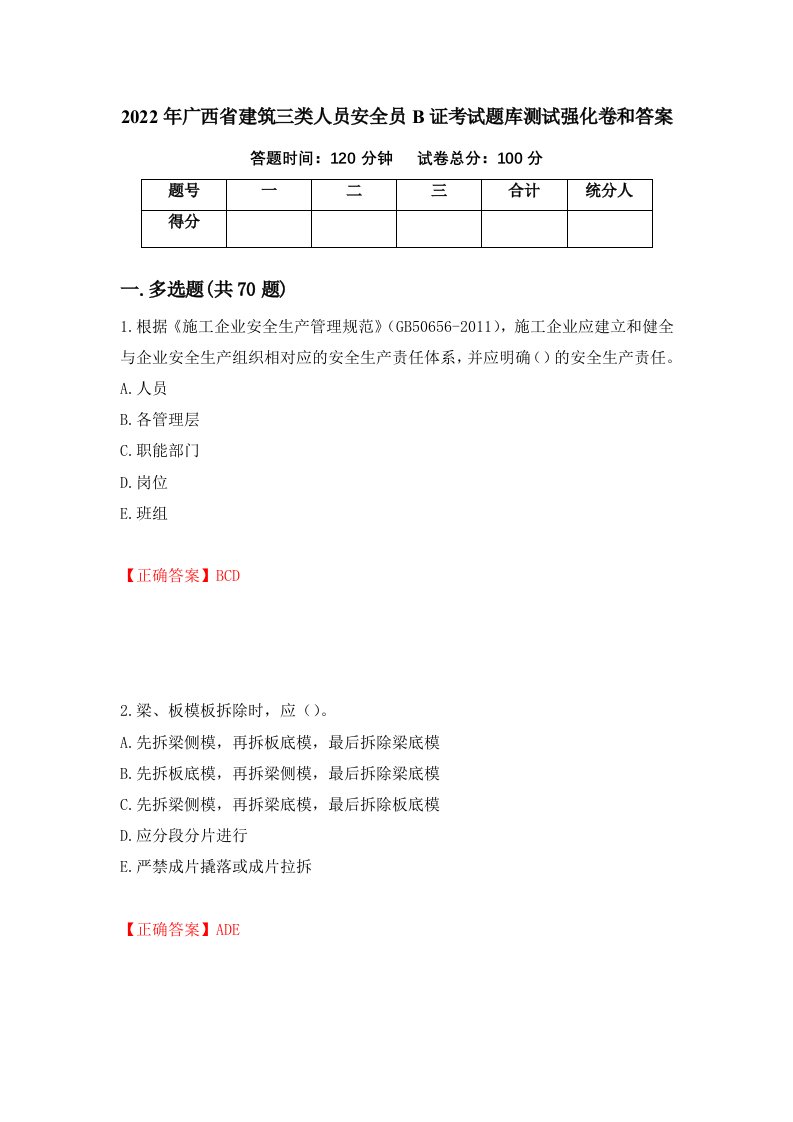 2022年广西省建筑三类人员安全员B证考试题库测试强化卷和答案

答题时间：120分钟　　试卷总分：100分

| 题号 | 一 | 二 | 三 | 合计 | 统分人 |
|---|---|---|---|---|---|
| 得分 | | | | | |

一.多选题(共70题)

1.根据《施工企业安全生产管理规范》(GB50656-2011)，施工企业应建立和健全与企业安全生产组织相对应的安全生产责任体系，并应明确()的安全生产责任。

A.人员

B.各管理层

C.职能部门

D.岗位

E.班组

【正确答案】BCD

2.梁、板模板拆除时，应()。

A.先拆梁侧模，再拆板底模，最后拆除梁底模

B.先拆板底模，再拆梁侧模，最后拆除梁底模

C.先拆梁侧模，再拆梁底模，最后拆除板底模

D.应分段分片进行

E.严禁成片撬落或成片拉拆

【正确答案】ADE